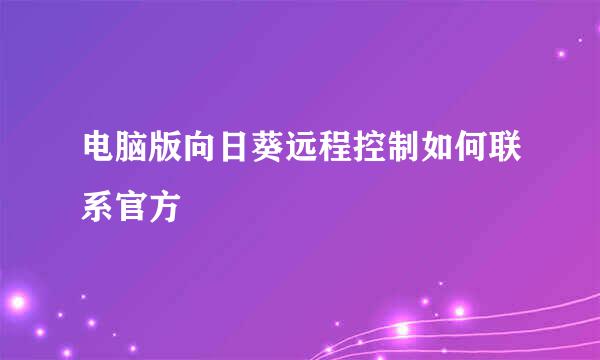 电脑版向日葵远程控制如何联系官方